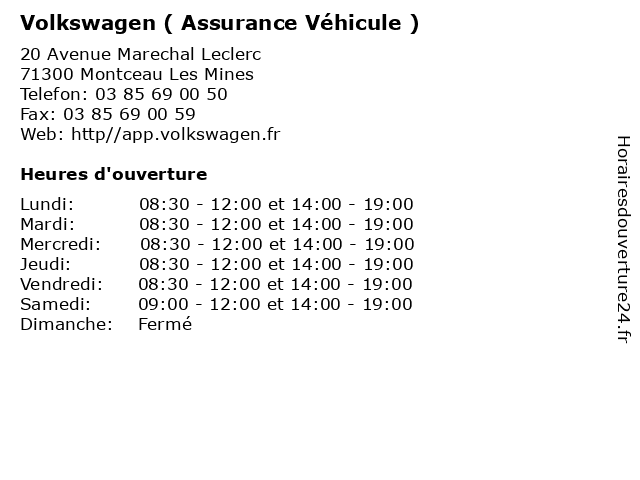 Volkswagen ( Assurance Véhicule )

20 Avenue Marechal Leclerc
71300 Montceau Les Mines
Telefon: 03 85 69 00 50
Fax: 03 85 69 00 59
Web: http//app.volkswagen.fr

Heures d'ouverture

| | |
|---|---|
| Lundi: | 08:30 - 12:00 et 14:00 - 19:00 |
| Mardi: | 08:30 - 12:00 et 14:00 - 19:00 |
| Mercredi: | 08:30 - 12:00 et 14:00 - 19:00 |
| Jeudi: | 08:30 - 12:00 et 14:00 - 19:00 |
| Vendredi: | 08:30 - 12:00 et 14:00 - 19:00 |
| Samedi: | 09:00 - 12:00 et 14:00 - 19:00 |
| Dimanche: | Fermé |

Horairesdouverture24.fr